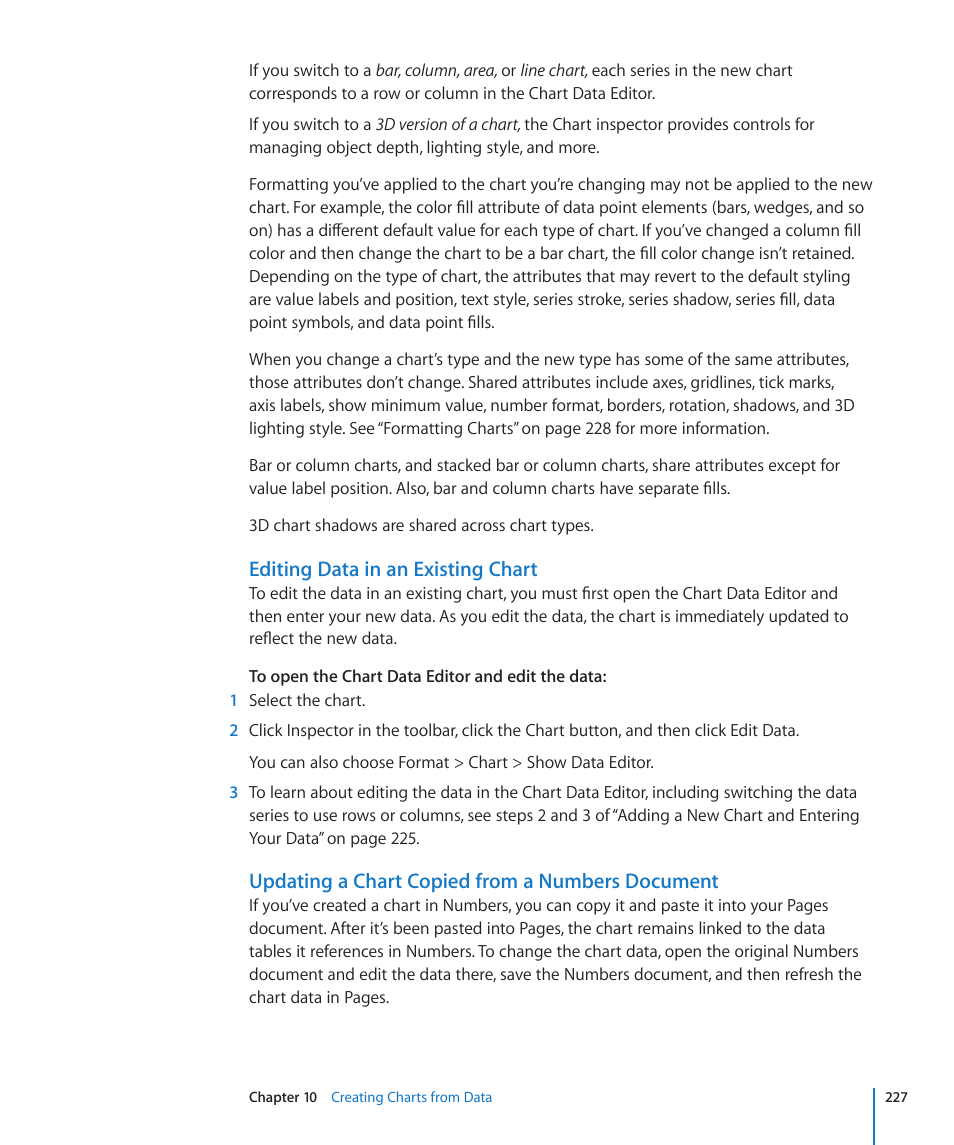 If you switch to a bar, column, area, or line chart, each series in the new chart corresponds to a row or column in the Chart Data Editor.

If you switch to a 3D version of a chart, the Chart inspector provides controls for managing object depth, lighting style, and more.

Formatting you've applied to the chart you're changing may not be applied to the new chart. For example, the color fill attribute of data point elements (bars, wedges, and so on) has a different default value for each type of chart. If you've changed a column fill color and then change the chart to be a bar chart, the fill color change isn't retained. Depending on the type of chart, the attributes that may revert to the default styling are value labels and position, text style, series stroke, series shadow, series fill, data point symbols, and data point fills.

When you change a chart's type and the new type has some of the same attributes, those attributes don't change. Shared attributes include axes, gridlines, tick marks, axis labels, show minimum value, number format, borders, rotation, shadows, and 3D lighting style. See "Formatting Charts" on page 228 for more information.

Bar or column charts, and stacked bar or column charts, share attributes except for value label position. Also, bar and column charts have separate fills.

3D chart shadows are shared across chart types.

Editing Data in an Existing Chart
To edit the data in an existing chart, you must first open the Chart Data Editor and then enter your new data. As you edit the data, the chart is immediately updated to reflect the new data.

To open the Chart Data Editor and edit the data:
1 Select the chart.
2 Click Inspector in the toolbar, click the Chart button, and then click Edit Data.

You can also choose Format > Chart > Show Data Editor.

3 To learn about editing the data in the Chart Data Editor, including switching the data series to use rows or columns, see steps 2 and 3 of "Adding a New Chart and Entering Your Data" on page 225.

Updating a Chart Copied from a Numbers Document
If you've created a chart in Numbers, you can copy it and paste it into your Pages document. After it's been pasted into Pages, the chart remains linked to the data tables it references in Numbers. To change the chart data, open the original Numbers document and edit the data there, save the Numbers document, and then refresh the chart data in Pages.

Chapter 10 Creating Charts from Data 227